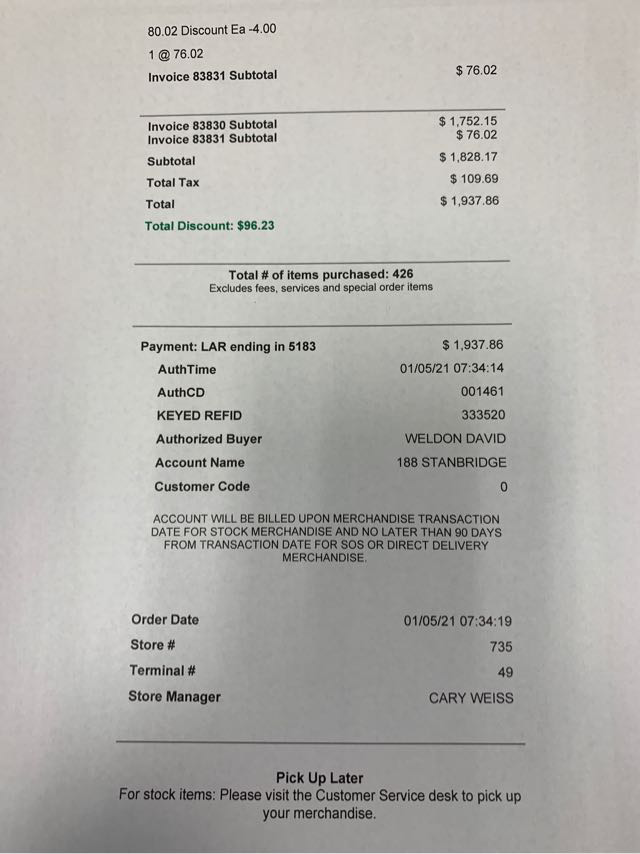 80.02 Discount Ea -4.00
1 @ 76.02
Invoice 83831 Subtotal
$ 76.02

Invoice 83830 Subtotal
$ 1,752.15
Invoice 83831 Subtotal
$ 76.02
Subtotal
$ 1,828.17
Total Tax
$ 109.69
Total
$ 1,937.86
Total Discount: $96.23

Total # of items purchased: 426
Excludes fees, services and special order items

Payment: LAR ending in 5183
$ 1,937.86
AuthTime
01/05/21 07:34:14
AuthCD
001461
KEYED REFID
333520
Authorized Buyer
WELDON DAVID
Account Name
188 STANBRIDGE
Customer Code
0

ACCOUNT WILL BE BILLED UPON MERCHANDISE TRANSACTION DATE FOR STOCK MERCHANDISE AND NO LATER THAN 90 DAYS FROM TRANSACTION DATE FOR SOS OR DIRECT DELIVERY MERCHANDISE.

Order Date
01/05/21 07:34:19
Store #
735
Terminal #
49
Store Manager
CARY WEISS

Pick Up Later
For stock items: Please visit the Customer Service desk to pick up your merchandise.